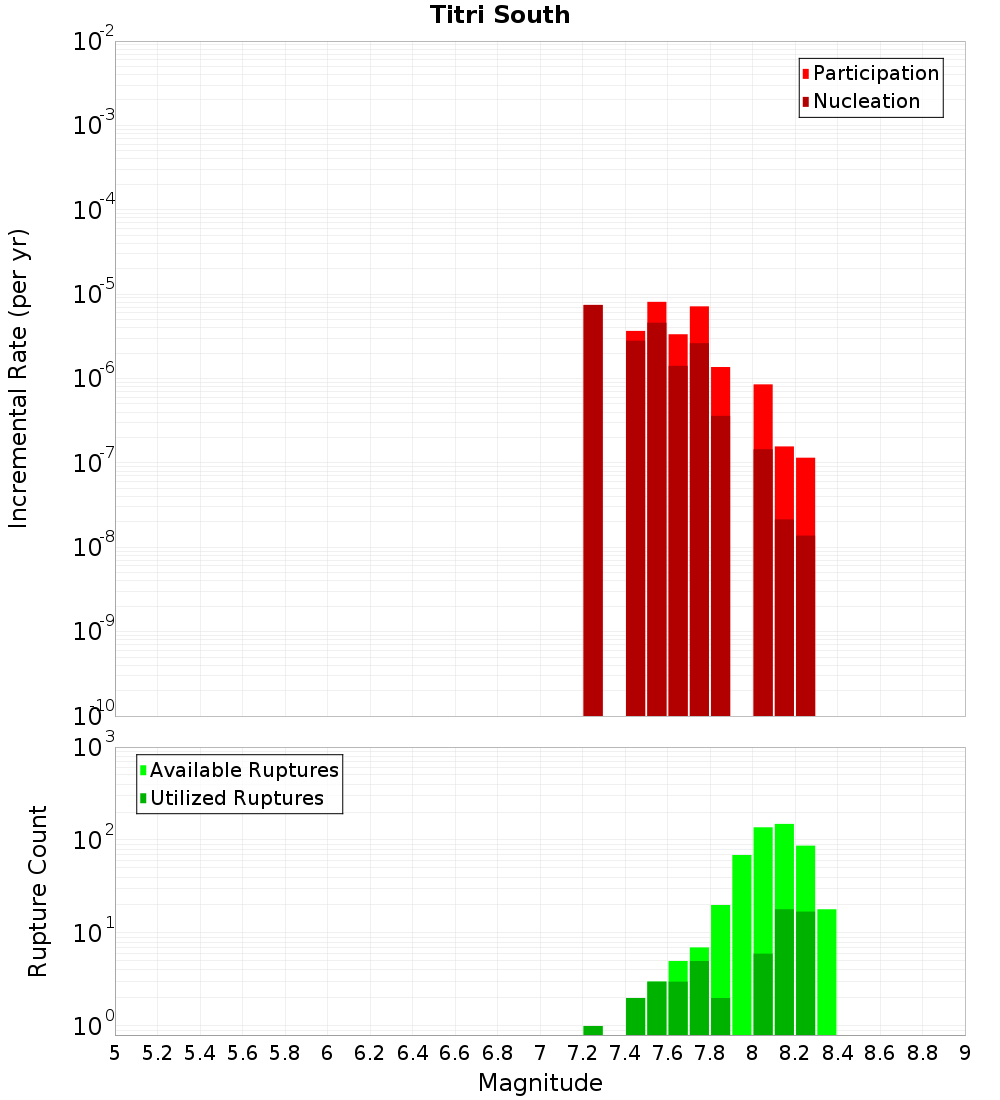 Titri South

Participation
Nucleation

Incremental Rate (per yr)

$10^{-2}$
$10^{-3}$
$10^{-4}$
$10^{-5}$
$10^{-6}$
$10^{-7}$
$10^{-8}$
$10^{-9}$
$10^{-10}$

Available Ruptures
Utilized Ruptures

Rupture Count

$10^{3}$
$10^{2}$
$10^{1}$
$10^{0}$

5 5.2 5.4 5.6 5.8 6 6.2 6.4 6.6 6.8 7 7.2 7.4 7.6 7.8 8 8.2 8.4 8.6 8.8 9

Magnitude